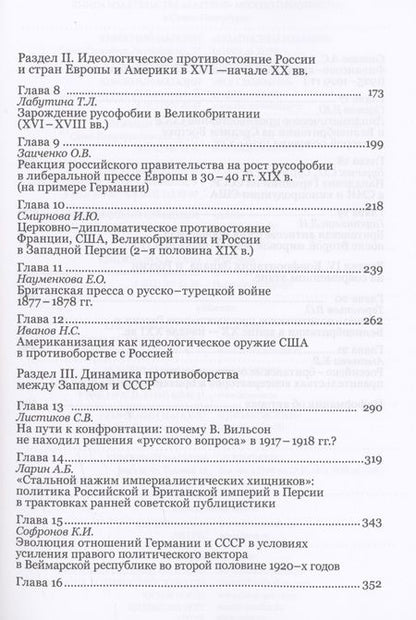 Раздел II. Идеологическое противостояние России и стран Европы и Америки в XVI —начале XX вв.

Глава 8 .......... 173
Лабутина Т.Л.
Зарождение русофобии в Великобритании (XVI–XVIII вв.)

Глава 9 .......... 199
Заиченко О.В.
Реакция российского правительства на рост русофобии в либеральной прессе Европы в 30–40 гг. XIX в. (на примере Германии)

Глава 10 .......... 218
Смирнова И.Ю.
Церковно-дипломатическое противостояние Франции, США, Великобритании и России в Западной Персии (2-я половина XIX в.)

Глава 11 .......... 239
Науменкова Е.О.
Британская пресса о русско-турецкой войне 1877–1878 гг.

Глава 12 .......... 262
Иванов Н.С.
Американизация как идеологическое оружие США в противоборстве с Россией

Раздел III. Динамика противоборства между Западом и СССР

Глава 13 .......... 290
Листиков С.В.
На пути к конфронтации: почему В. Вильсон не находил решения «русского вопроса» в 1917–1918 гг.?

Глава 14 .......... 319
Ларин А.Б.
«Стальной нажим империалистических хищников»: политика Российской и Британской империй в Персии в трактовках ранней советской публицистики

Глава 15 .......... 343
Софронов К.И.
Эволюция отношений Германии и СССР в условиях усиления правого политического вектора в Веймарской республике во второй половине 1920-х годов

Глава 16 .......... 352